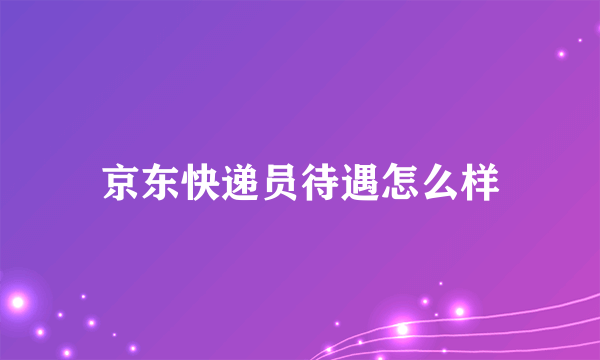 京东快递员待遇怎么样